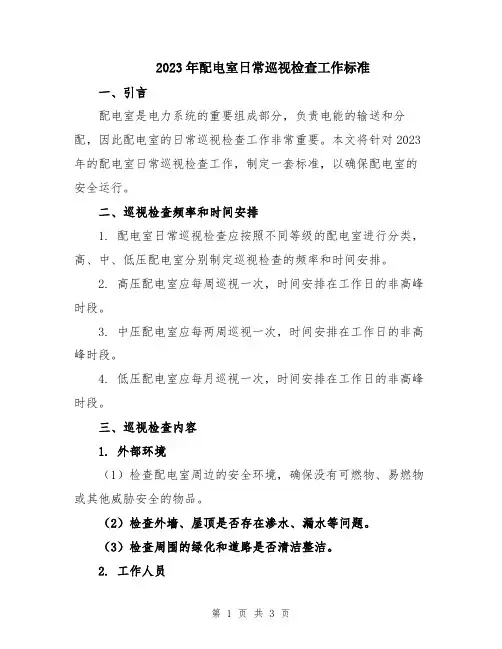 2023年配电室日常巡视检查工作标准

一、引言

配电室是电力系统的重要组成部分，负责电能的输送和分配，因此配电室的日常巡视检查工作非常重要。本文将针对2023年的配电室日常巡视检查工作，制定一套标准，以确保配电室的安全运行。

二、巡视检查频率和时间安排

1. 配电室日常巡视检查应按照不同等级的配电室进行分类，高、中、低压配电室分别制定巡视检查的频率和时间安排。

2. 高压配电室应每周巡视一次，时间安排在工作日的非高峰时段。

3. 中压配电室应每两周巡视一次，时间安排在工作日的非高峰时段。

4. 低压配电室应每月巡视一次，时间安排在工作日的非高峰时段。

三、巡视检查内容

1. 外部环境

（1）检查配电室周边的安全环境，确保没有可燃物、易燃物或其他威胁安全的物品。

（2）检查外墙、屋顶是否存在渗水、漏水等问题。

（3）检查周围的绿化和道路是否清洁整洁。

2. 工作人员

第 1 页 共 3 页